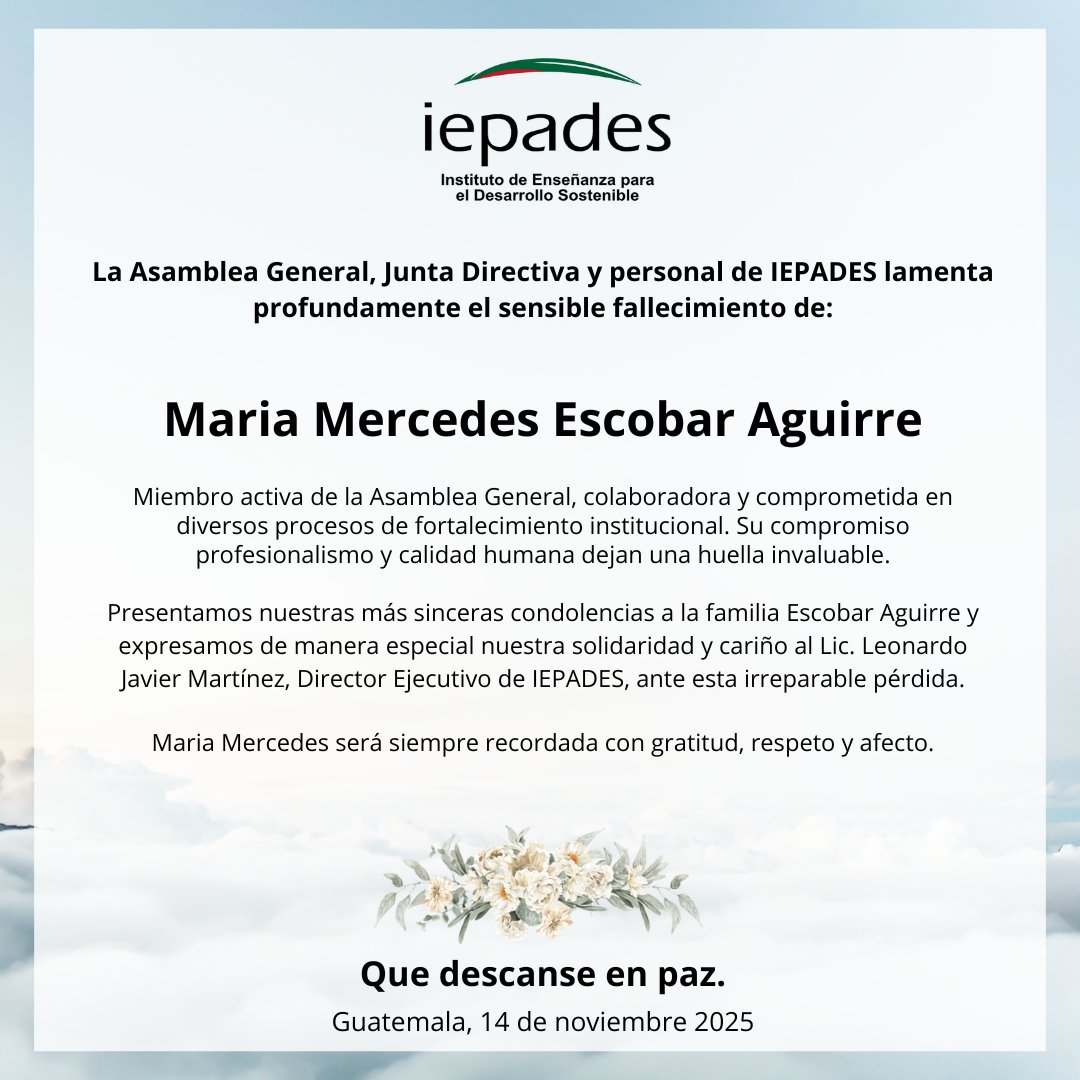 iepades
Instituto de Enseñanza para el Desarrollo Sostenible

La Asamblea General, Junta Directiva y personal de IEPADES lamenta profundamente el sensible fallecimiento de:

Maria Mercedes Escobar Aguirre

Miembro activa de la Asamblea General, colaboradora y comprometida en diversos procesos de fortalecimiento institucional. Su compromiso profesionalismo y calidad humana dejan una huella invaluable.

Presentamos nuestras más sinceras condolencias a la familia Escobar Aguirre y expresamos de manera especial nuestra solidaridad y cariño al Lic. Leonardo Javier Martínez, Director Ejecutivo de IEPADES, ante esta irreparable pérdida.

Maria Mercedes será siempre recordada con gratitud, respeto y afecto.

Que descanse en paz.

Guatemala, 14 de noviembre 2025